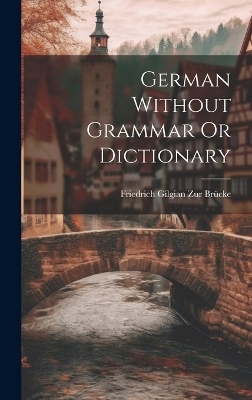 German Without Grammar Or Dictionary

Friedrich Gilgian Zur Brücke